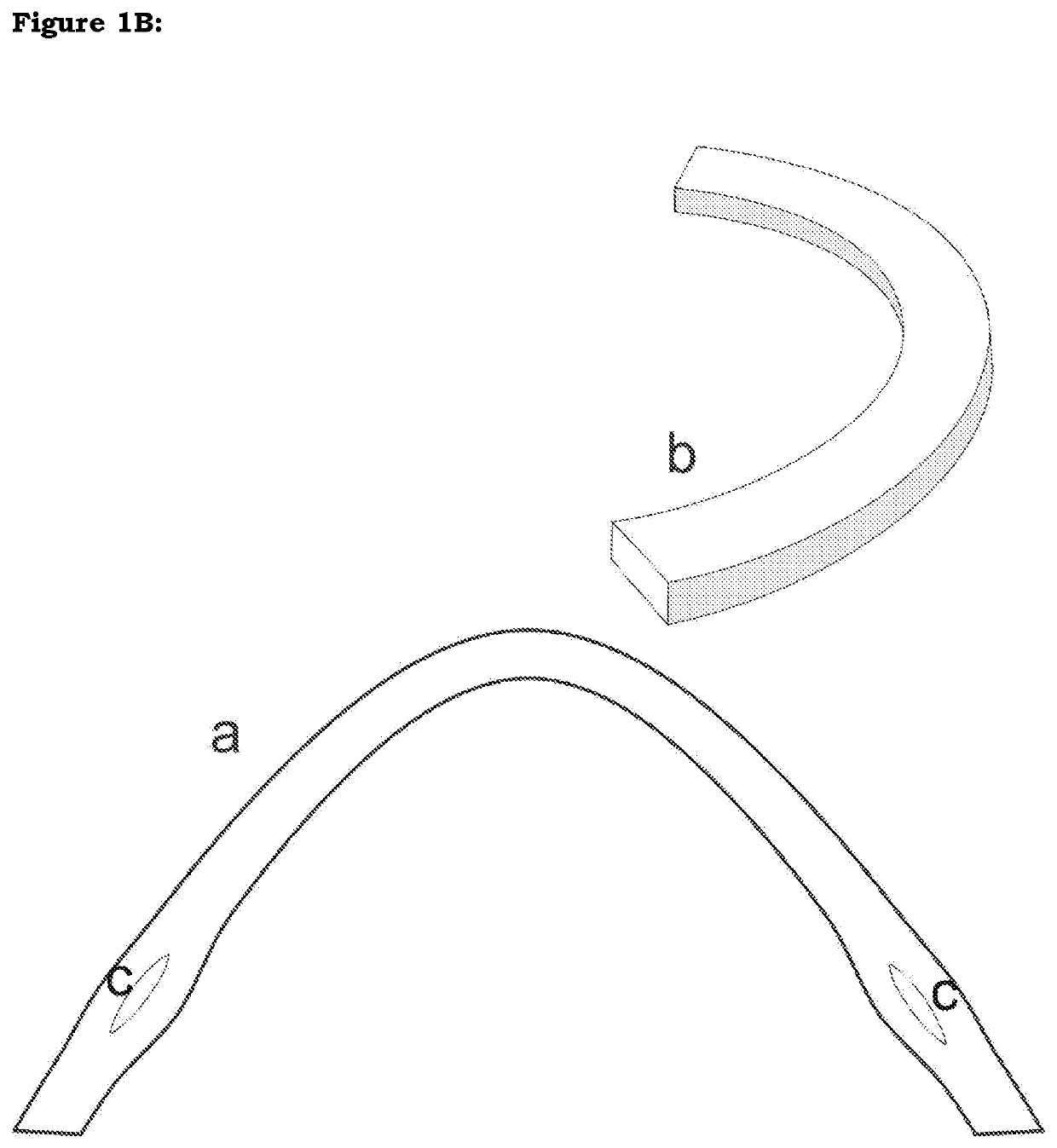 Figure 1B:

b

a

c

c